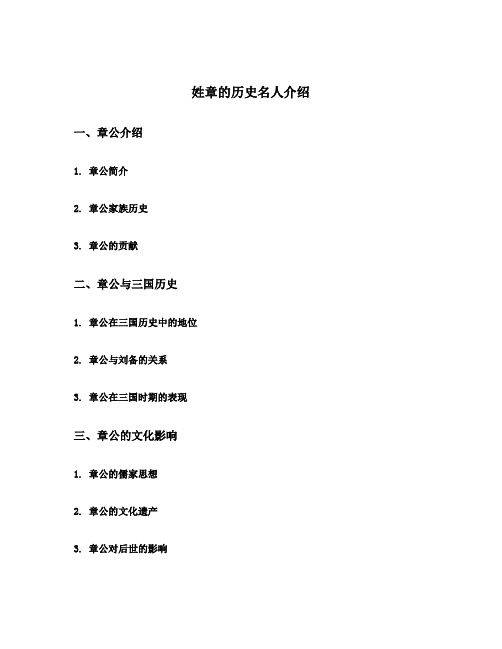 姓章的历史名人介绍

一、章公介绍

1. 章公简介

2. 章公家族历史

3. 章公的贡献

二、章公与三国历史

1. 章公在三国历史中的地位

2. 章公与刘备的关系

3. 章公在三国时期的表现

三、章公的文化影响

1. 章公的儒家思想

2. 章公的文化遗产

3. 章公对后世的影响